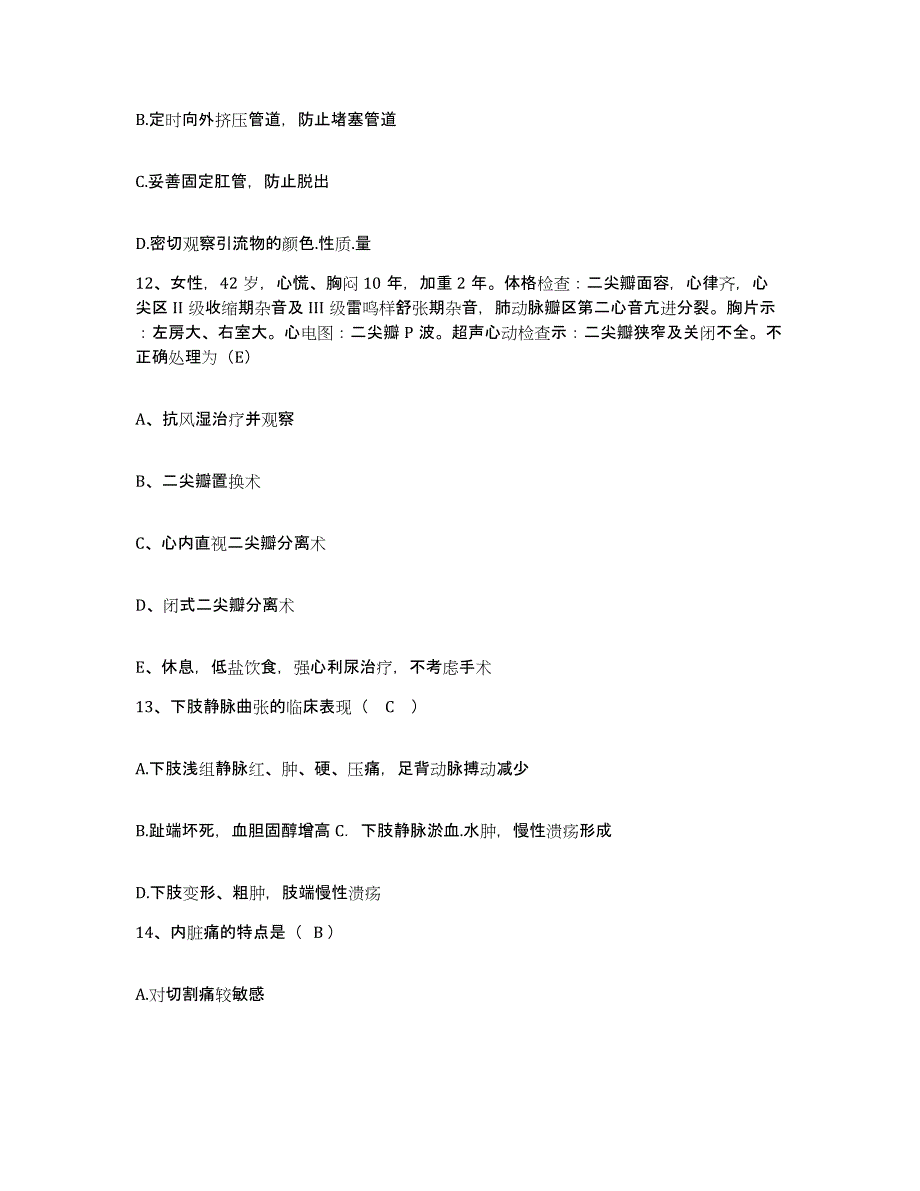 B.定时向外挤压管道，防止堵塞管道

C.妥善固定肛管，防止脱出

D.密切观察引流物的颜色.性质.量

12、女性，42 岁，心慌、胸闷 10 年，加重 2 年。体格检查：二尖瓣面容，心律齐，心尖区 II 级收缩期杂音及 III 级雷鸣样舒张期杂音，肺动脉瓣区第二心音亢进分裂。胸片示：左房大、右室大。心电图：二尖瓣 P 波。超声心动检查示：二尖瓣狭窄及关闭不全。不正确处理为（E）

A、抗风湿治疗并观察

B、二尖瓣置换术

C、心内直视二尖瓣分离术

D、闭式二尖瓣分离术

E、休息，低盐饮食，强心利尿治疗，不考虑手术

13、下肢静脉曲张的临床表现（ C ）

A.下肢浅组静脉红、肿、硬、压痛，足背动脉搏动减少

B.趾端坏死，血胆固醇增高 C. 下肢静脉淤血.水肿，慢性溃疡形成

D.下肢变形、粗肿，肢端慢性溃疡

14、内脏痛的特点是（ B ）

A.对切割痛较敏感